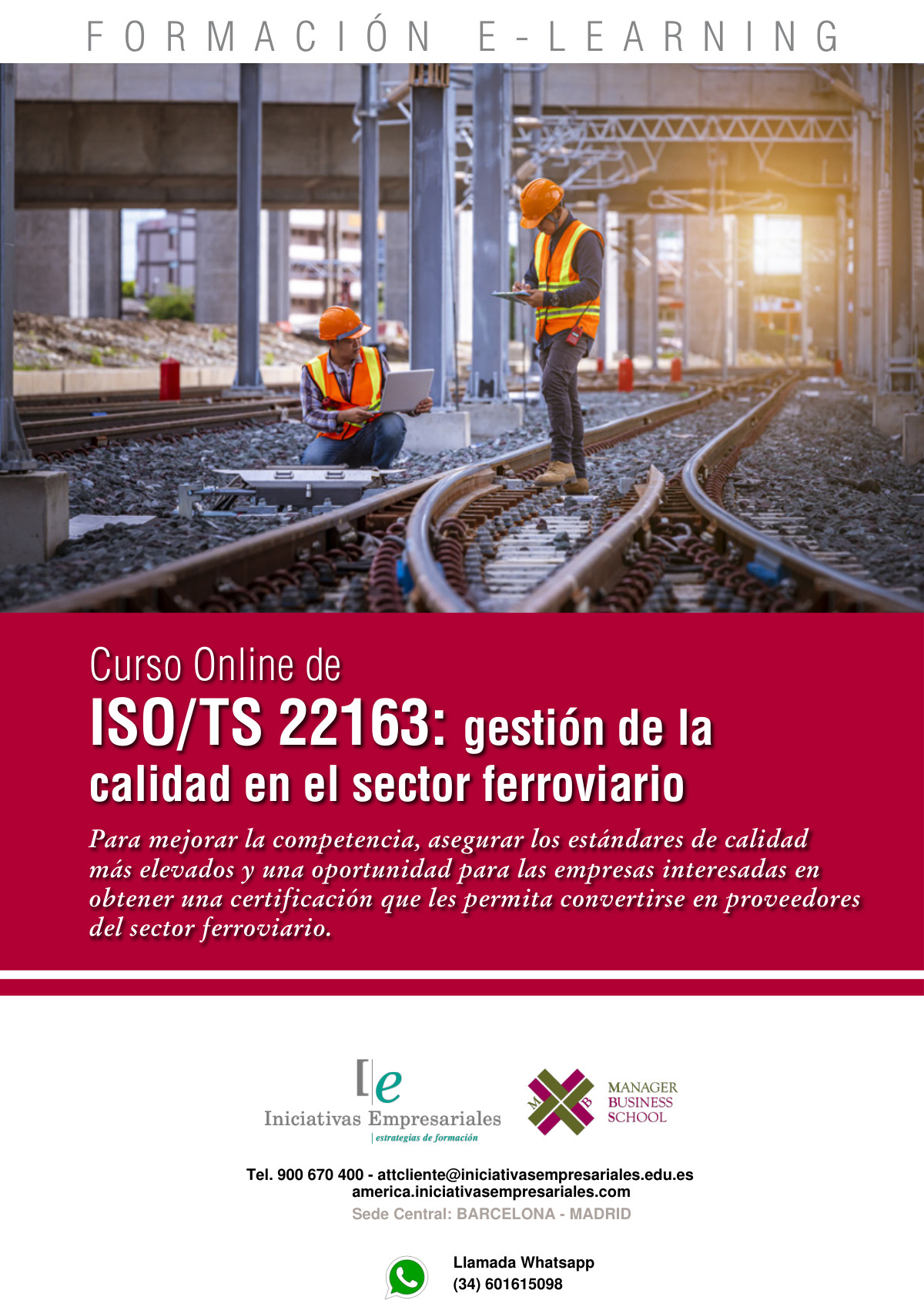 FORMACIÓN E-LEARNING

Curso Online de
ISO/TS 22163: gestión de la calidad en el sector ferroviario

Para mejorar la competencia, asegurar los estándares de calidad más elevados y una oportunidad para las empresas interesadas en obtener una certificación que les permita convertirse en proveedores del sector ferroviario.

[e
Iniciativas Empresariales
estrategias de formación

M B
MANAGER
BUSINESS
SCHOOL

Tel. 900 670 400 - attcliente@iniciativasempresariales.edu.es
america.iniciativasempresariales.com
Sede Central: BARCELONA - MADRID

Llamada Whatsapp
(34) 601615098